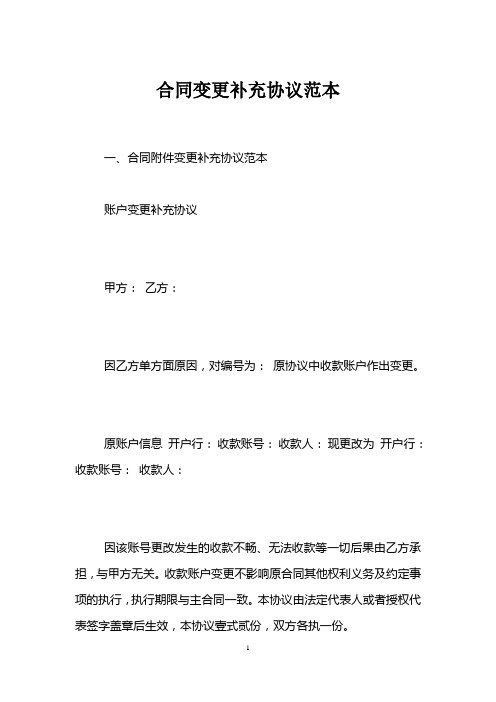 合同变更补充协议范本

一、合同附件变更补充协议范本

账户变更补充协议

甲方： 乙方：

因乙方单方面原因，对编号为： 原协议中收款账户作出变更。

原账户信息 开户行：收款账号：收款人：现更改为 开户行：收款账号： 收款人：

因该账号更改发生的收款不畅、无法收款等一切后果由乙方承担，与甲方无关。收款账户变更不影响原合同其他权利义务及约定事项的执行，执行期限与主合同一致。本协议由法定代表人或者授权代表签字盖章后生效，本协议壹式贰份，双方各执一份。

1